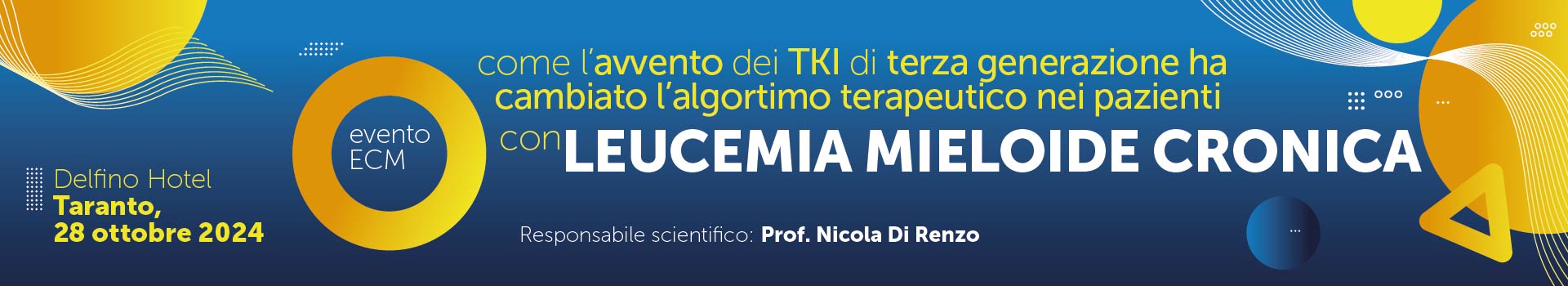 Delfino Hotel
Taranto,
28 ottobre 2024

evento
ECM

come l'avvento dei TKI di terza generazione ha cambiato l'algortimo terapeutico nei pazienti con LEUCEMIA MIELOIDE CRONICA

Responsabile scientifico: Prof. Nicola Di Renzo